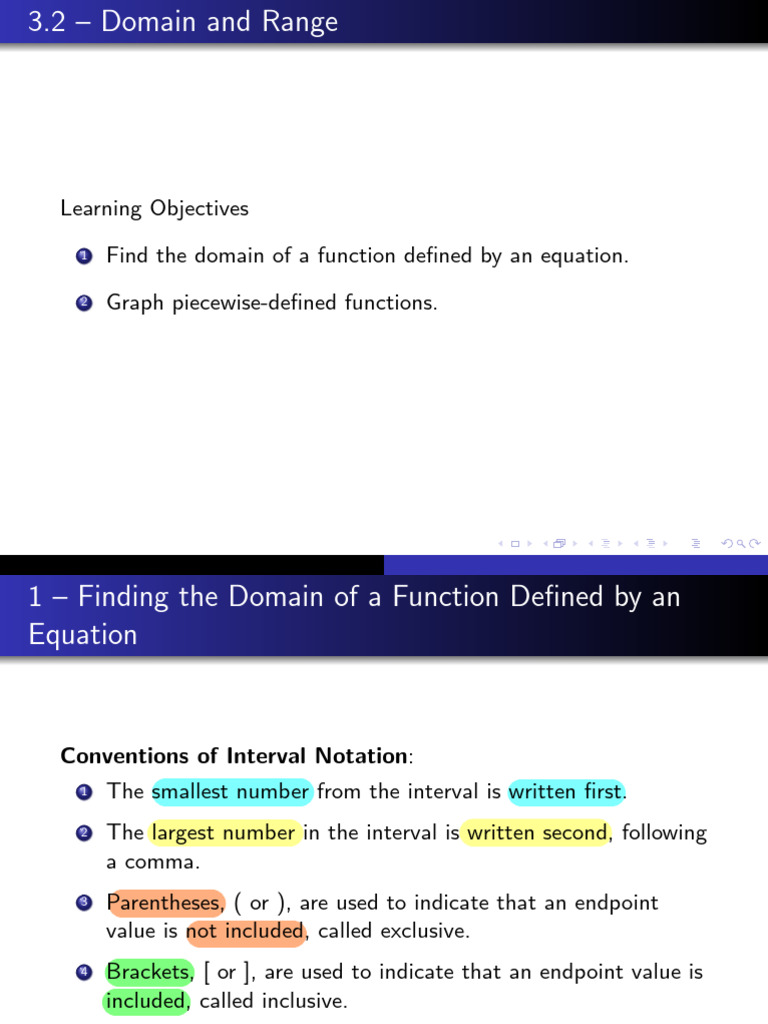 3.2 – Domain and Range

Learning Objectives

1 Find the domain of a function defined by an equation.

2 Graph piecewise-defined functions.

1 – Finding the Domain of a Function Defined by an Equation

Conventions of Interval Notation:

1 The smallest number from the interval is written first.

2 The largest number in the interval is written second, following a comma.

3 Parentheses, ( or ), are used to indicate that an endpoint value is not included, called exclusive.

4 Brackets, [ or ], are used to indicate that an endpoint value is included, called inclusive.